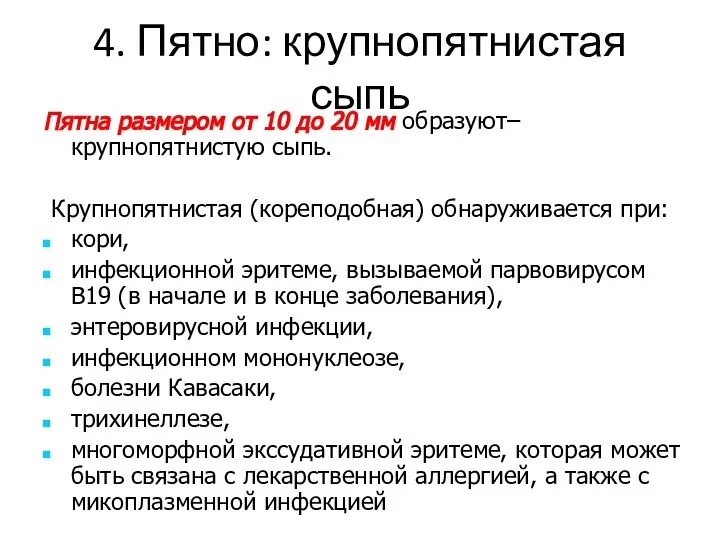 4. Пятно: крупнопятнистая сыпь

Пятна размером от 10 до 20 мм образуют– крупнопятнистую сыпь.

Крупнопятнистая (кореподобная) обнаруживается при:
- кори,
- инфекционной эритеме, вызываемой парвовирусом В19 (в начале и в конце заболевания),
- энтеровирусной инфекции,
- инфекционном мононуклеозе,
- болезни Кавасаки,
- трихинеллезе,
- многоморфной экссудативной эритеме, которая может быть связана с лекарственной аллергией, а также с микоплазменной инфекцией